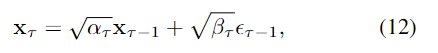 $\mathbf{x}_\tau = \sqrt{\alpha_\tau}\mathbf{x}_{\tau-1} + \sqrt{\beta_\tau}\epsilon_{\tau-1},$ (12)